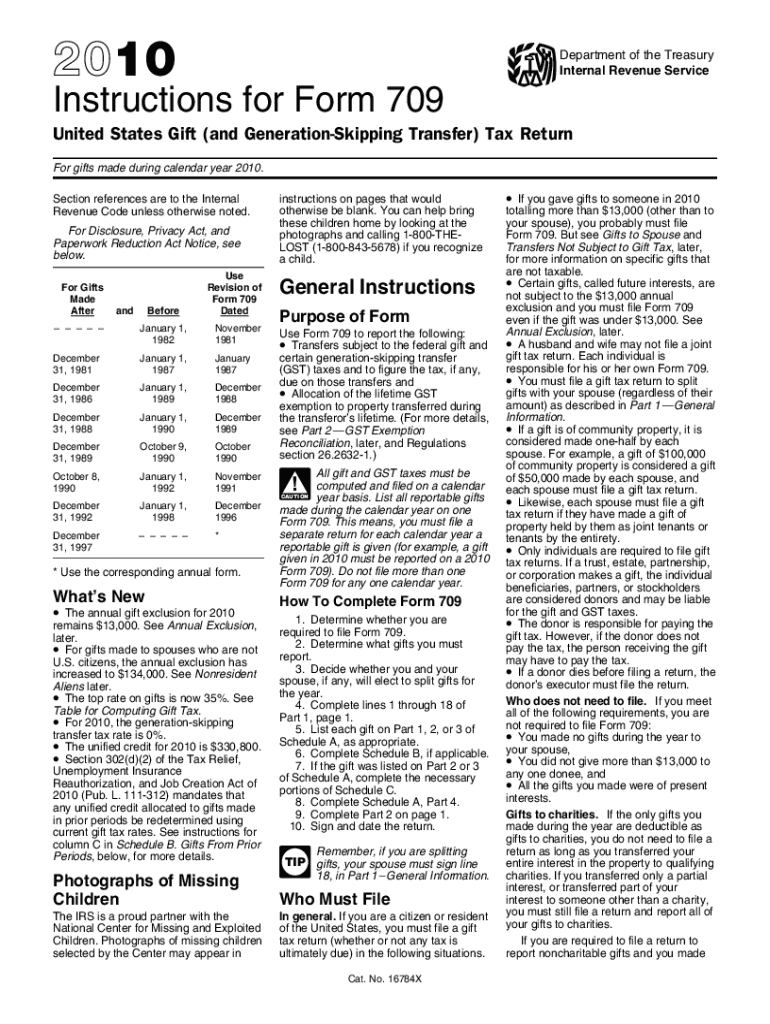 2010

Department of the Treasury
Internal Revenue Service

Instructions for Form 709

United States Gift (and Generation-Skipping Transfer) Tax Return

For gifts made during calendar year 2010.

Section references are to the Internal Revenue Code unless otherwise noted.

For Disclosure, Privacy Act, and Paperwork Reduction Act Notice, see below.

| For Gifts Made After | and | Before | Use Revision of Form 709 Dated |
|---|---|---|---|
| – – – – – | | January 1, 1982 | November 1981 |
| December 31, 1981 | | January 1, 1987 | January 1987 |
| December 31, 1986 | | January 1, 1989 | December 1988 |
| December 31, 1988 | | January 1, 1990 | December 1989 |
| December 31, 1989 | | October 9, 1990 | October 1990 |
| October 8, 1990 | | January 1, 1992 | November 1991 |
| December 31, 1992 | | January 1, 1998 | December 1996 |
| December 31, 1997 | | – – – – – | * |

* Use the corresponding annual form.

What's New

• The annual gift exclusion for 2010 remains $13,000. See Annual Exclusion, later.
• For gifts made to spouses who are not U.S. citizens, the annual exclusion has increased to $134,000. See Nonresident Aliens later.
• The top rate on gifts is now 35%. See Table for Computing Gift Tax.
• For 2010, the generation-skipping transfer tax rate is 0%.
• The unified credit for 2010 is $330,800.
• Section 302(d)(2) of the Tax Relief, Unemployment Insurance Reauthorization, and Job Creation Act of 2010 (Pub. L. 111-312) mandates that any unified credit allocated to gifts made in prior periods be redetermined using current gift tax rates. See instructions for column C in Schedule B. Gifts From Prior Periods, below, for more details.

Photographs of Missing Children

The IRS is a proud partner with the National Center for Missing and Exploited Children. Photographs of missing children selected by the Center may appear in instructions on pages that would otherwise be blank. You can help bring these children home by looking at the photographs and calling 1-800-THE-LOST (1-800-843-5678) if you recognize a child.

General Instructions

Purpose of Form

Use Form 709 to report the following:
• Transfers subject to the federal gift and certain generation-skipping transfer (GST) taxes and to figure the tax, if any, due on those transfers and
• Allocation of the lifetime GST exemption to property transferred during the transferor's lifetime. (For more details, see Part 2—GST Exemption Reconciliation, later, and Regulations section 26.2632-1.)

CAUTION All gift and GST taxes must be computed and filed on a calendar year basis. List all reportable gifts made during the calendar year on one Form 709. This means, you must file a separate return for each calendar year a reportable gift is given (for example, a gift given in 2010 must be reported on a 2010 Form 709). Do not file more than one Form 709 for any one calendar year.

How To Complete Form 709

1. Determine whether you are required to file Form 709.
2. Determine what gifts you must report.
3. Decide whether you and your spouse, if any, will elect to split gifts for the year.
4. Complete lines 1 through 18 of Part 1, page 1.
5. List each gift on Part 1, 2, or 3 of Schedule A, as appropriate.
6. Complete Schedule B, if applicable.
7. If the gift was listed on Part 2 or 3 of Schedule A, complete the necessary portions of Schedule C.
8. Complete Schedule A, Part 4.
9. Complete Part 2 on page 1.
10. Sign and date the return.

TIP Remember, if you are splitting gifts, your spouse must sign line 18, in Part 1–General Information.

Who Must File

In general. If you are a citizen or resident of the United States, you must file a gift tax return (whether or not any tax is ultimately due) in the following situations.

• If you gave gifts to someone in 2010 totalling more than $13,000 (other than to your spouse), you probably must file Form 709. But see Gifts to Spouse and Transfers Not Subject to Gift Tax, later, for more information on specific gifts that are not taxable.
• Certain gifts, called future interests, are not subject to the $13,000 annual exclusion and you must file Form 709 even if the gift was under $13,000. See Annual Exclusion, later.
• A husband and wife may not file a joint gift tax return. Each individual is responsible for his or her own Form 709.
• You must file a gift tax return to split gifts with your spouse (regardless of their amount) as described in Part 1—General Information.
• If a gift is of community property, it is considered made one-half by each spouse. For example, a gift of $100,000 of community property is considered a gift of $50,000 made by each spouse, and each spouse must file a gift tax return.
• Likewise, each spouse must file a gift tax return if they have made a gift of property held by them as joint tenants or tenants by the entirety.
• Only individuals are required to file gift tax returns. If a trust, estate, partnership, or corporation makes a gift, the individual beneficiaries, partners, or stockholders are considered donors and may be liable for the gift and GST taxes.
• The donor is responsible for paying the gift tax. However, if the donor does not pay the tax, the person receiving the gift may have to pay the tax.
• If a donor dies before filing a return, the donor's executor must file the return.

Who does not need to file. If you meet all of the following requirements, you are not required to file Form 709:
• You made no gifts during the year to your spouse,
• You did not give more than $13,000 to any one donee, and
• All the gifts you made were of present interests.

Gifts to charities. If the only gifts you made during the year are deductible as gifts to charities, you do not need to file a return as long as you transferred your entire interest in the property to qualifying charities. If you transferred only a partial interest, or transferred part of your interest to someone other than a charity, you must still file a return and report all of your gifts to charities.

If you are required to file a return to report noncharitable gifts and you made

Cat. No. 16784X